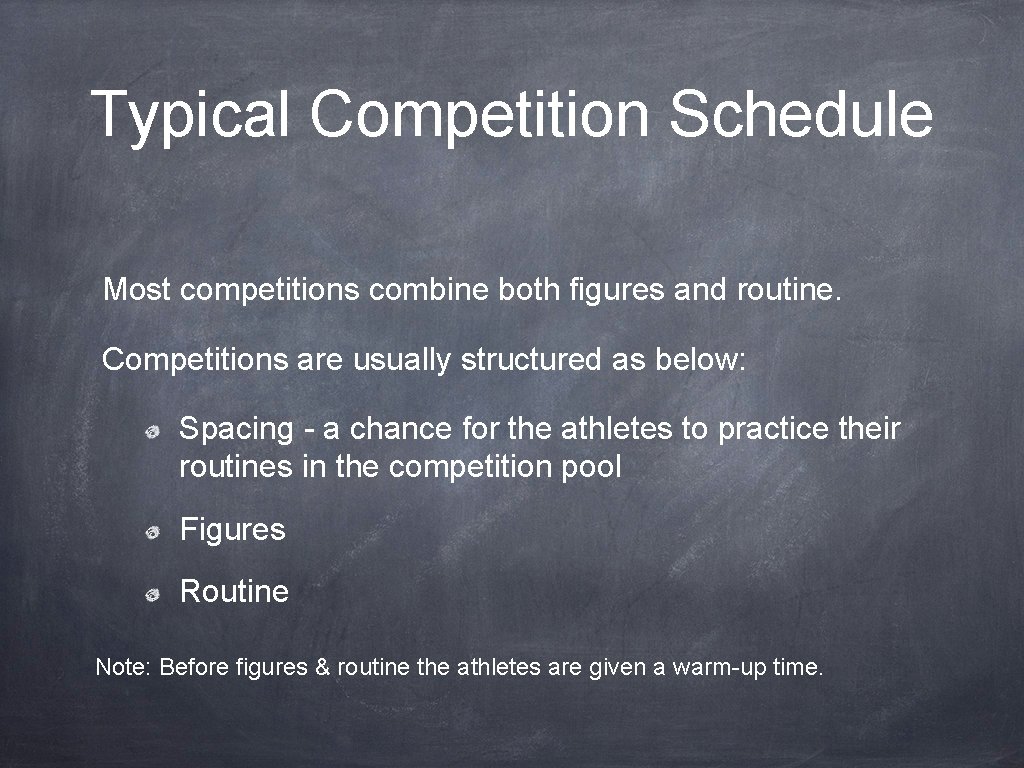 Typical Competition Schedule

Most competitions combine both figures and routine.

Competitions are usually structured as below:

Spacing - a chance for the athletes to practice their routines in the competition pool

Figures

Routine

Note: Before figures & routine the athletes are given a warm-up time.